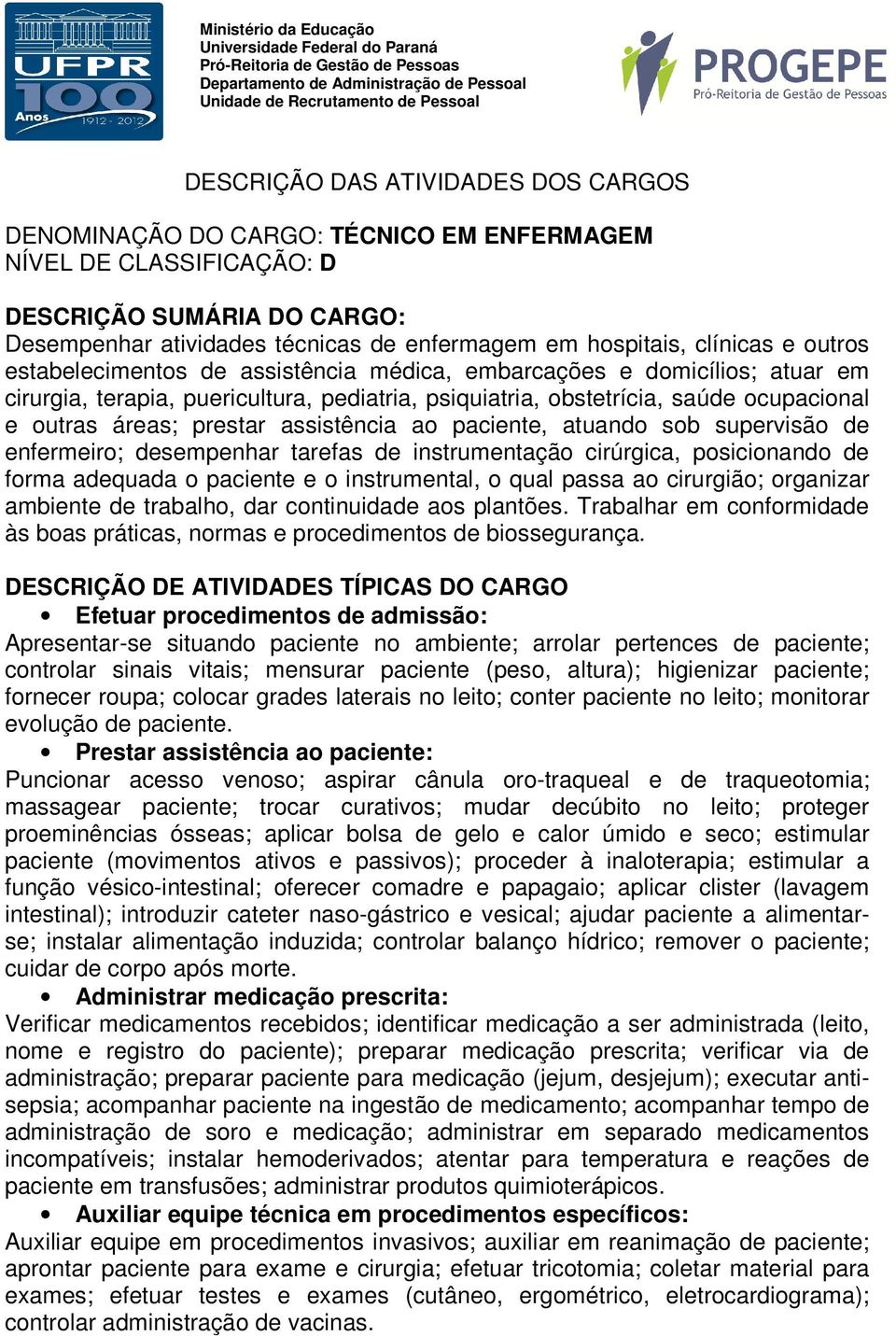 UFPR 100 Anos 1912 - 2012

Ministério da Educação
Universidade Federal do Paraná
Pró-Reitoria de Gestão de Pessoas
Departamento de Administração de Pessoal
Unidade de Recrutamento de Pessoal

PROGEPE
Pró-Reitoria de Gestão de Pessoas

DESCRIÇÃO DAS ATIVIDADES DOS CARGOS

DENOMINAÇÃO DO CARGO: TÉCNICO EM ENFERMAGEM
NÍVEL DE CLASSIFICAÇÃO: D

DESCRIÇÃO SUMÁRIA DO CARGO:
Desempenhar atividades técnicas de enfermagem em hospitais, clínicas e outros estabelecimentos de assistência médica, embarcações e domicílios; atuar em cirurgia, terapia, puericultura, pediatria, psiquiatria, obstetrícia, saúde ocupacional e outras áreas; prestar assistência ao paciente, atuando sob supervisão de enfermeiro; desempenhar tarefas de instrumentação cirúrgica, posicionando de forma adequada o paciente e o instrumental, o qual passa ao cirurgião; organizar ambiente de trabalho, dar continuidade aos plantões. Trabalhar em conformidade às boas práticas, normas e procedimentos de biossegurança.

DESCRIÇÃO DE ATIVIDADES TÍPICAS DO CARGO
• Efetuar procedimentos de admissão:
Apresentar-se situando paciente no ambiente; arrolar pertences de paciente; controlar sinais vitais; mensurar paciente (peso, altura); higienizar paciente; fornecer roupa; colocar grades laterais no leito; conter paciente no leito; monitorar evolução de paciente.
• Prestar assistência ao paciente:
Puncionar acesso venoso; aspirar cânula oro-traqueal e de traqueotomia; massagear paciente; trocar curativos; mudar decúbito no leito; proteger proeminências ósseas; aplicar bolsa de gelo e calor úmido e seco; estimular paciente (movimentos ativos e passivos); proceder à inaloterapia; estimular a função vésico-intestinal; oferecer comadre e papagaio; aplicar clister (lavagem intestinal); introduzir cateter naso-gástrico e vesical; ajudar paciente a alimentar-se; instalar alimentação induzida; controlar balanço hídrico; remover o paciente; cuidar de corpo após morte.
• Administrar medicação prescrita:
Verificar medicamentos recebidos; identificar medicação a ser administrada (leito, nome e registro do paciente); preparar medicação prescrita; verificar via de administração; preparar paciente para medicação (jejum, desjejum); executar anti-sepsia; acompanhar paciente na ingestão de medicamento; acompanhar tempo de administração de soro e medicação; administrar em separado medicamentos incompatíveis; instalar hemoderivados; atentar para temperatura e reações de paciente em transfusões; administrar produtos quimioterápicos.
• Auxiliar equipe técnica em procedimentos específicos:
Auxiliar equipe em procedimentos invasivos; auxiliar em reanimação de paciente; aprontar paciente para exame e cirurgia; efetuar tricotomia; coletar material para exames; efetuar testes e exames (cutâneo, ergométrico, eletrocardiograma); controlar administração de vacinas.